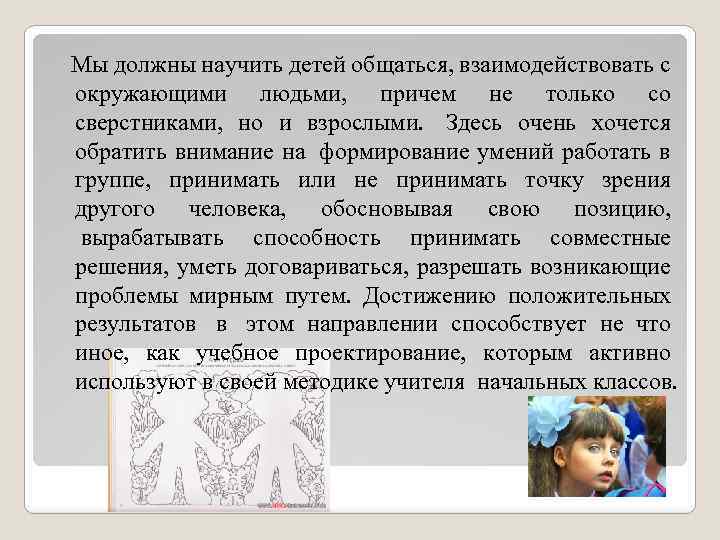 Мы должны научить детей общаться, взаимодействовать с окружающими людьми, причем не только со сверстниками, но и взрослыми. Здесь очень хочется обратить внимание на формирование умений работать в группе, принимать или не принимать точку зрения другого человека, обосновывая свою позицию, вырабатывать способность принимать совместные решения, уметь договариваться, разрешать возникающие проблемы мирным путем. Достижению положительных результатов в этом направлении способствует не что иное, как учебное проектирование, которым активно используют в своей методике учителя начальных классов.